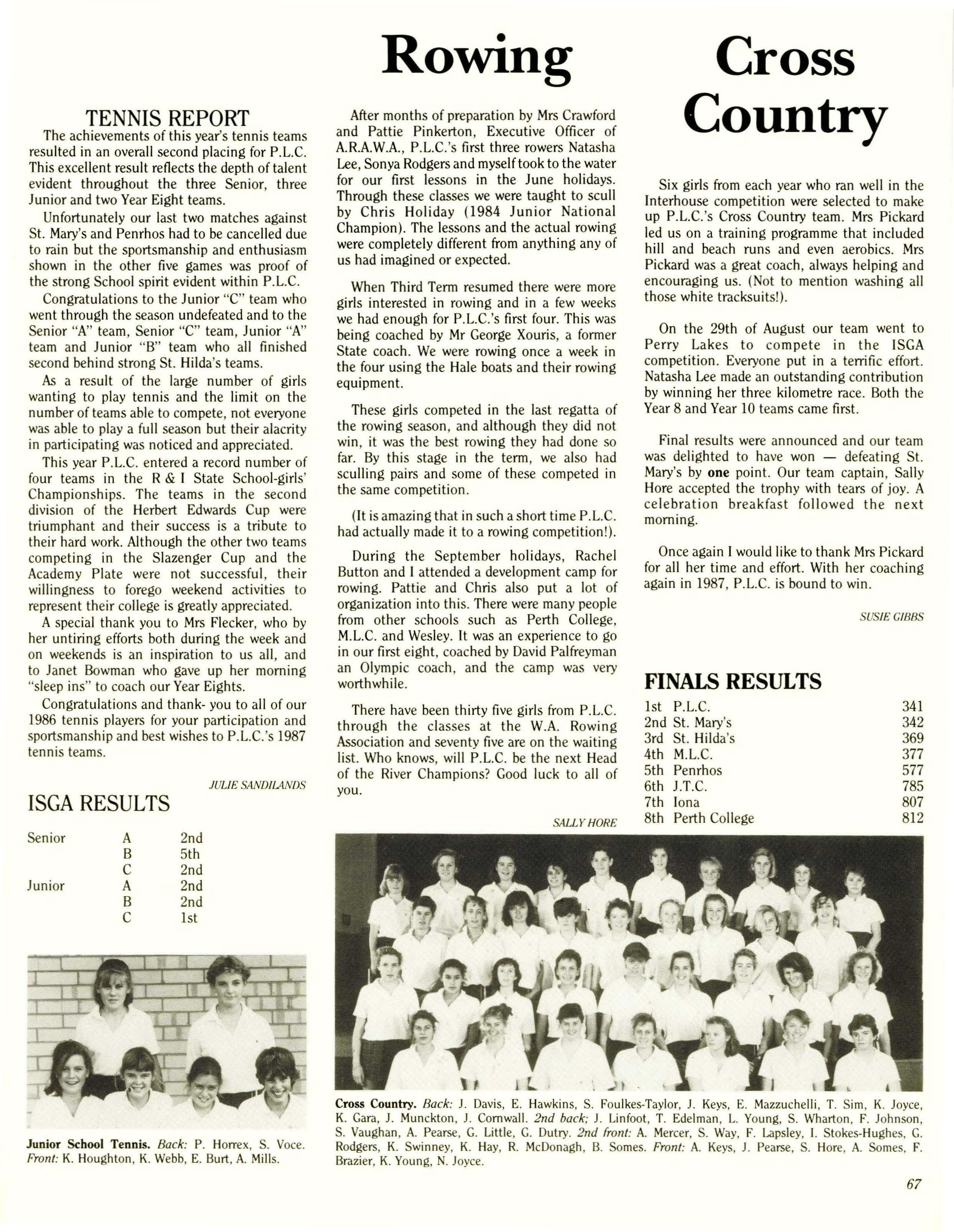 TENNIS REPORT

The achievements of this year's tennis teams resulted in an overall second placing for P.L.C. This excellent result reflects the depth of talent evident throughout the three Senior, three Junior and two Year Eight teams.

Unfortunately our last two matches against St. Mary's and Penrhos had to be cancelled due to rain but the sportsmanship and enthusiasm shown in the other five games was proof of the strong School spirit evident within P.L.C.

Congratulations to the Junior "C" team who went through the season undefeated and to the Senior "A" team, Senior "C" team, Junior "A" team and Junior "B" team who all finished second behind strong St. Hilda's teams.

As a result of the large number of girls wanting to play tennis and the limit on the number of teams able to compete, not everyone was able to play a full season but their alacrity in participating was noticed and appreciated.

This year P.L.C. entered a record number of four teams in the R & I State School-girls' Championships. The teams in the second division of the Herbert Edwards Cup were triumphant and their success is a tribute to their hard work. Although the other two teams competing in the Slazenger Cup and the Academy Plate were not successful, their willingness to forego weekend activities to represent their college is greatly appreciated.

A special thank you to Mrs Flecker, who by her untiring efforts both during the week and on weekends is an inspiration to us all, and to Janet Bowman who gave up her morning "sleep ins" to coach our Year Eights.

Congratulations and thank- you to all of our 1986 tennis players for your participation and sportsmanship and best wishes to P.L.C.'s 1987 tennis teams.

JULIE SANDILANDS

ISGA RESULTS

| | | |
|---|---|---|
| Senior | A | 2nd |
| | B | 5th |
| | C | 2nd |
| Junior | A | 2nd |
| | B | 2nd |
| | C | 1st |

Junior School Tennis. Back: P. Horrex, S. Voce. Front: K. Houghton, K. Webb, E. Burt, A. Mills.

Rowing

After months of preparation by Mrs Crawford and Pattie Pinkerton, Executive Officer of A.R.A.W.A., P.L.C.'s first three rowers Natasha Lee, Sonya Rodgers and myself took to the water for our first lessons in the June holidays. Through these classes we were taught to scull by Chris Holiday (1984 Junior National Champion). The lessons and the actual rowing were completely different from anything any of us had imagined or expected.

When Third Term resumed there were more girls interested in rowing and in a few weeks we had enough for P.L.C.'s first four. This was being coached by Mr George Xouris, a former State coach. We were rowing once a week in the four using the Hale boats and their rowing equipment.

These girls competed in the last regatta of the rowing season, and although they did not win, it was the best rowing they had done so far. By this stage in the term, we also had sculling pairs and some of these competed in the same competition.

(It is amazing that in such a short time P.L.C. had actually made it to a rowing competition!).

During the September holidays, Rachel Button and I attended a development camp for rowing. Pattie and Chris also put a lot of organization into this. There were many people from other schools such as Perth College, M.L.C. and Wesley. It was an experience to go in our first eight, coached by David Palfreyman an Olympic coach, and the camp was very worthwhile.

There have been thirty five girls from P.L.C. through the classes at the W.A. Rowing Association and seventy five are on the waiting list. Who knows, will P.L.C. be the next Head of the River Champions? Good luck to all of you.

SALLY HORE

Cross Country

Six girls from each year who ran well in the Interhouse competition were selected to make up P.L.C.'s Cross Country team. Mrs Pickard led us on a training programme that included hill and beach runs and even aerobics. Mrs Pickard was a great coach, always helping and encouraging us. (Not to mention washing all those white tracksuits!).

On the 29th of August our team went to Perry Lakes to compete in the ISGA competition. Everyone put in a terrific effort. Natasha Lee made an outstanding contribution by winning her three kilometre race. Both the Year 8 and Year 10 teams came first.

Final results were announced and our team was delighted to have won — defeating St. Mary's by one point. Our team captain, Sally Hore accepted the trophy with tears of joy. A celebration breakfast followed the next morning.

Once again I would like to thank Mrs Pickard for all her time and effort. With her coaching again in 1987, P.L.C. is bound to win.

SUSIE GIBBS

FINALS RESULTS

| | | |
|---|---|---|
| 1st | P.L.C. | 341 |
| 2nd | St. Mary's | 342 |
| 3rd | St. Hilda's | 369 |
| 4th | M.L.C. | 377 |
| 5th | Penrhos | 577 |
| 6th | J.T.C. | 785 |
| 7th | Iona | 807 |
| 8th | Perth College | 812 |

Cross Country. Back: J. Davis, E. Hawkins, S. Foulkes-Taylor, J. Keys, E. Mazzuchelli, T. Sim, K. Joyce, K. Gara, J. Munckton, J. Cornwall. 2nd back; J. Linfoot, T. Edelman, L. Young, S. Wharton, F. Johnson, S. Vaughan, A. Pearse, G. Little, G. Dutry. 2nd front: A. Mercer, S. Way, F. Lapsley, I. Stokes-Hughes, G. Rodgers, K. Swinney, K. Hay, R. McDonagh, B. Somes. Front: A. Keys, J. Pearse, S. Hore, A. Somes, F. Brazier, K. Young, N. Joyce.

67